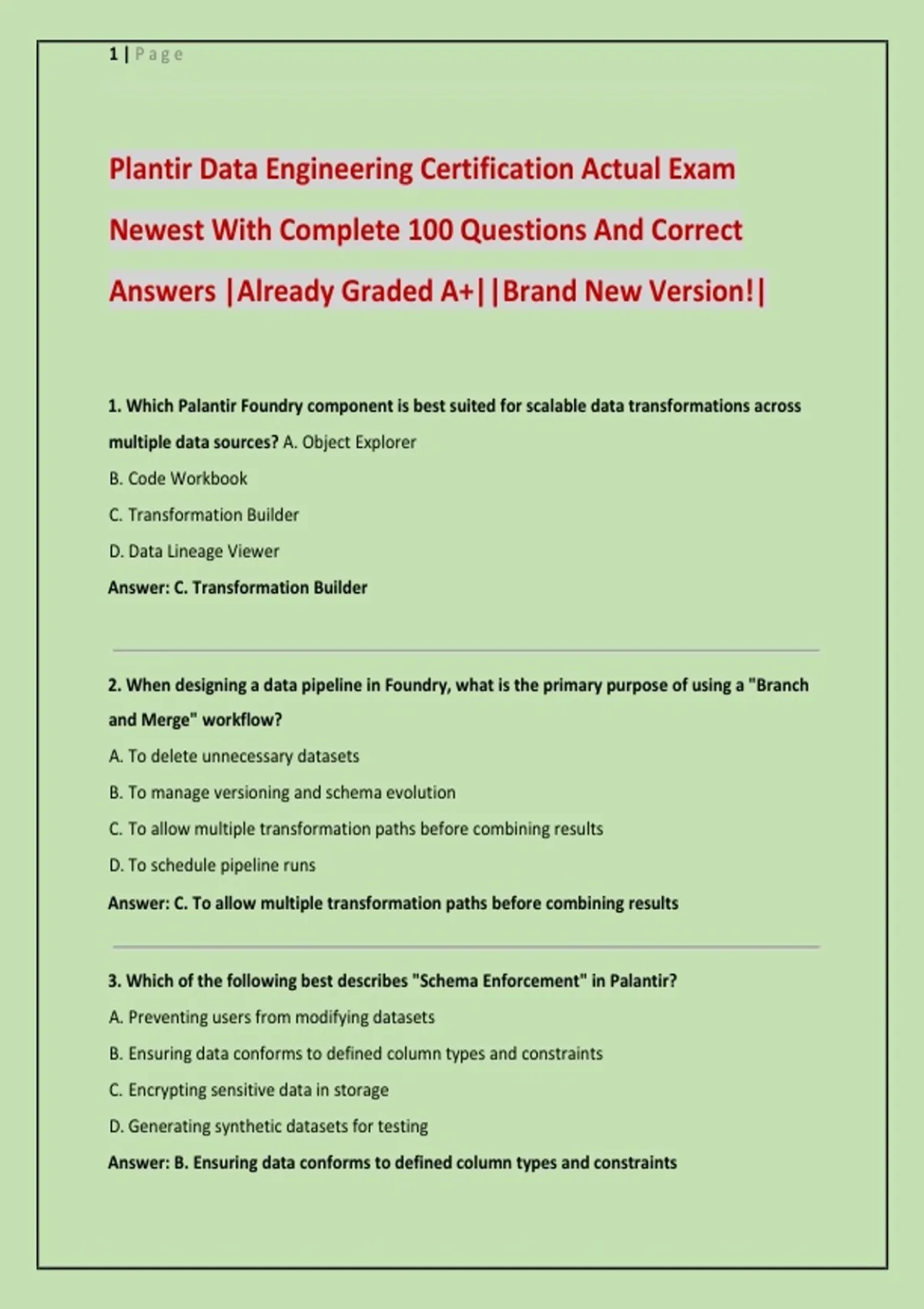 1 | Page

Plantir Data Engineering Certification Actual Exam Newest With Complete 100 Questions And Correct Answers |Already Graded A+||Brand New Version!|

1. Which Palantir Foundry component is best suited for scalable data transformations across multiple data sources? A. Object Explorer

B. Code Workbook

C. Transformation Builder

D. Data Lineage Viewer

Answer: C. Transformation Builder

2. When designing a data pipeline in Foundry, what is the primary purpose of using a "Branch and Merge" workflow?

A. To delete unnecessary datasets

B. To manage versioning and schema evolution

C. To allow multiple transformation paths before combining results

D. To schedule pipeline runs

Answer: C. To allow multiple transformation paths before combining results

3. Which of the following best describes "Schema Enforcement" in Palantir?

A. Preventing users from modifying datasets

B. Ensuring data conforms to defined column types and constraints

C. Encrypting sensitive data in storage

D. Generating synthetic datasets for testing

Answer: B. Ensuring data conforms to defined column types and constraints